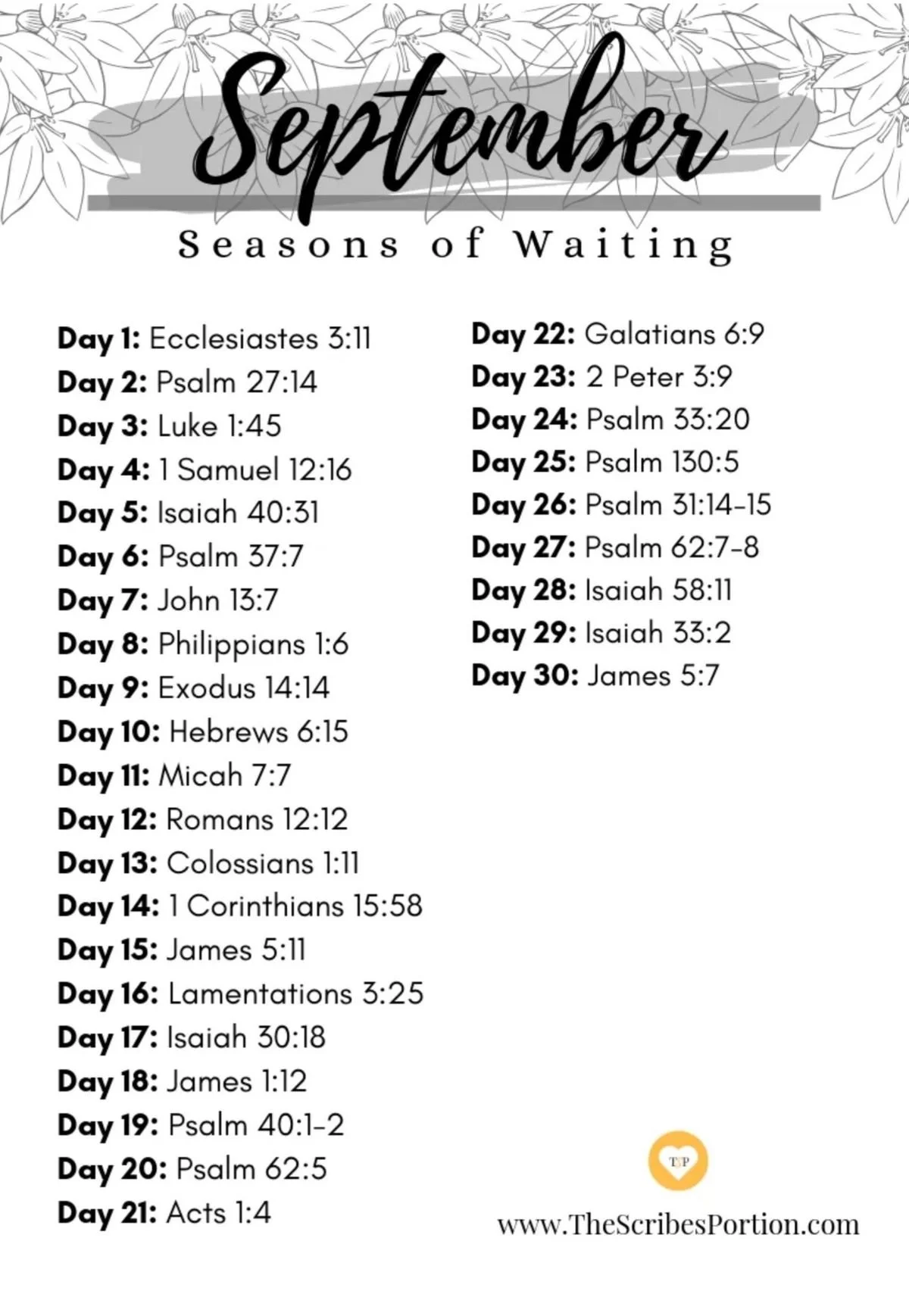 September

Seasons of Waiting

Day 1: Ecclesiastes 3:11
Day 2: Psalm 27:14
Day 3: Luke 1:45
Day 4: 1 Samuel 12:16
Day 5: Isaiah 40:31
Day 6: Psalm 37:7
Day 7: John 13:7
Day 8: Philippians 1:6
Day 9: Exodus 14:14
Day 10: Hebrews 6:15
Day 11: Micah 7:7
Day 12: Romans 12:12
Day 13: Colossians 1:11
Day 14: 1 Corinthians 15:58
Day 15: James 5:11
Day 16: Lamentations 3:25
Day 17: Isaiah 30:18
Day 18: James 1:12
Day 19: Psalm 40:1-2
Day 20: Psalm 62:5
Day 21: Acts 1:4

Day 22: Galatians 6:9
Day 23: 2 Peter 3:9
Day 24: Psalm 33:20
Day 25: Psalm 130:5
Day 26: Psalm 31:14-15
Day 27: Psalm 62:7-8
Day 28: Isaiah 58:11
Day 29: Isaiah 33:2
Day 30: James 5:7

TSP

www.TheScribesPortion.com